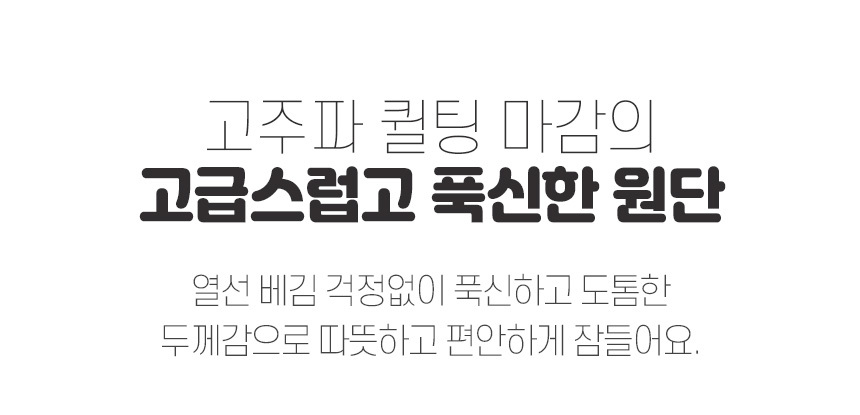 고주파 퀼팅 마감의
고급스럽고 푹신한 원단

열선 베김 걱정없이 푹신하고 도톰한
두께감으로 따뜻하고 편안하게 잠들어요.